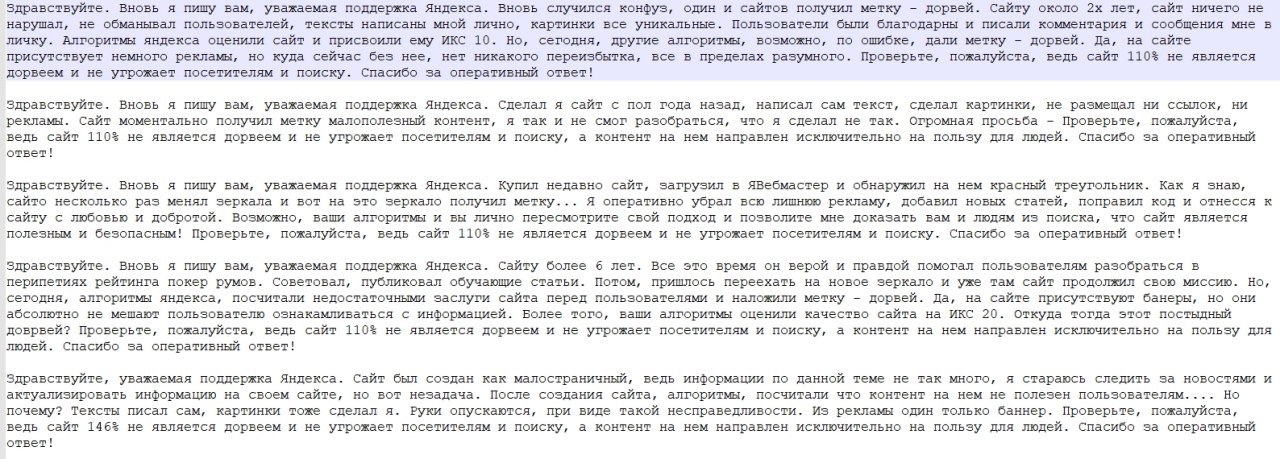 Здравствуйте. Вновь я пишу вам, уважаемая поддержка Яндекса. Вновь случился конфуз, один и сайтов получил метку - дорвей. Сайту около 2х лет, сайт ничего не нарушал, не обманывал пользователей, тексты написаны мной лично, картинки все уникальные. Пользователи были благодарны и писали комментария и сообщения мне в личку. Алгоритмы яндекса оценили сайт и присвоили ему ИКС 10. Но, сегодня, другие алгоритмы, возможно, по ошибке, дали метку - дорвей. Да, на сайте присутствует немного рекламы, но куда сейчас без нее, нет никакого переизбытка, все в пределах разумного. Проверьте, пожалуйста, ведь сайт 110% не является дорвеем и не угрожает посетителям и поиску. Спасибо за оперативный ответ!

Здравствуйте. Вновь я пишу вам, уважаемая поддержка Яндекса. Сделал я сайт с пол года назад, написал сам текст, сделал картинки, не размещал ни ссылок, ни рекламы. Сайт моментально получил метку малополезный контент, я так и не смог разобраться, что я сделал не так. Огромная просьба - Проверьте, пожалуйста, ведь сайт 110% не является дорвеем и не угрожает посетителям и поиску, а контент на нем направлен исключительно на пользу для людей. Спасибо за оперативный ответ!

Здравствуйте. Вновь я пишу вам, уважаемая поддержка Яндекса. Купил недавно сайт, загрузил в ЯВебмастер и обнаружил на нем красный треугольник. Как я знаю, сайто несколько раз менял зеркала и вот на это зеркало получил метку... Я оперативно убрал всю лишнюю рекламу, добавил новых статей, поправил код и отнесся к сайту с любовью и добротой. Возможно, ваши алгоритмы и вы лично пересмотрите свой подход и позволите мне доказать вам и людям из поиска, что сайт является полезным и безопасным! Проверьте, пожалуйста, ведь сайт 110% не является дорвеем и не угрожает посетителям и поиску. Спасибо за оперативный ответ!

Здравствуйте. Вновь я пишу вам, уважаемая поддержка Яндекса. Сайту более 6 лет. Все это время он верой и правдой помогал пользователям разобраться в перипетиях рейтинга покер румов. Советовал, публиковал обучающие статьи. Потом, пришлось переехать на новое зеркало и уже там сайт продолжил свою миссию. Но, сегодня, алгоритмы яндекса, посчитали недостаточными заслуги сайта перед пользователями и наложили метку - дорвей. Да, на сайте присутствуют банеры, но они абсолютно не мешают пользователю ознакамливаться с информацией. Более того, ваши алгоритмы оценили качество сайта на ИКС 20. Откуда тогда этот постыдный доврвей? Проверьте, пожалуйста, ведь сайт 110% не является дорвеем и не угрожает посетителям и поиску, а контент на нем направлен исключительно на пользу для людей. Спасибо за оперативный ответ!

Здравствуйте, уважаемая поддержка Яндекса. Сайт был создан как малостраничный, ведь информации по данной теме не так много, я стараюсь следить за новостями и актуализировать информацию на своем сайте, но вот незадача. После создания сайта, алгоритмы, посчитали что контент на нем не полезен пользователям.... Но почему? Тексты писал сам, картинки тоже сделал я. Руки опускаются, при виде такой несправедливости. Из рекламы один только баннер. Проверьте, пожалуйста, ведь сайт 146% не является дорвеем и не угрожает посетителям и поиску, а контент на нем направлен исключительно на пользу для людей. Спасибо за оперативный ответ!